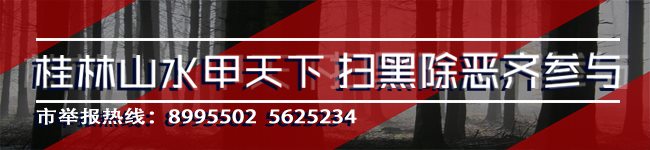 桂林山水甲天下 扫黑除恶齐参与

市举报热线：8995502 5625234